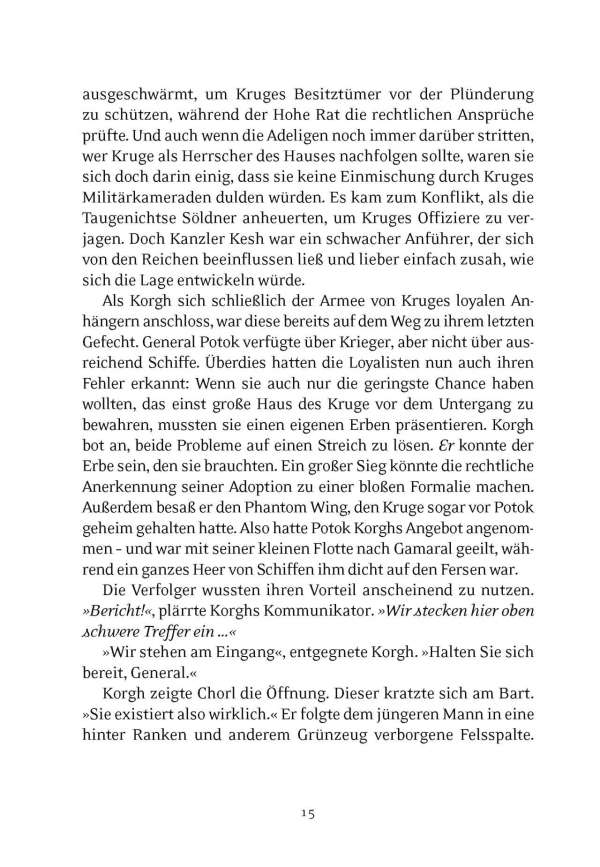 ausgeschwärmt, um Kruges Besitztümer vor der Plünderung zu schützen, während der Hohe Rat die rechtlichen Ansprüche prüfte. Und auch wenn die Adeligen noch immer darüber stritten, wer Kruge als Herrscher des Hauses nachfolgen sollte, waren sie sich doch darin einig, dass sie keine Einmischung durch Kruges Militärkameraden dulden würden. Es kam zum Konflikt, als die Taugenichtse Söldner anheuerten, um Kruges Offiziere zu verjagen. Doch Kanzler Kesh war ein schwacher Anführer, der sich von den Reichen beeinflussen ließ und lieber einfach zusah, wie sich die Lage entwickeln würde.

Als Korgh sich schließlich der Armee von Kruges loyalen Anhängern anschloss, war diese bereits auf dem Weg zu ihrem letzten Gefecht. General Potok verfügte über Krieger, aber nicht über ausreichend Schiffe. Überdies hatten die Loyalisten nun auch ihren Fehler erkannt: Wenn sie auch nur die geringste Chance haben wollten, das einst große Haus des Kruge vor dem Untergang zu bewahren, mussten sie einen eigenen Erben präsentieren. Korgh bot an, beide Probleme auf einen Streich zu lösen. Er konnte der Erbe sein, den sie brauchten. Ein großer Sieg könnte die rechtliche Anerkennung seiner Adoption zu einer bloßen Formalie machen. Außerdem besaß er den Phantom Wing, den Kruge sogar vor Potok geheim gehalten hatte. Also hatte Potok Korghs Angebot angenommen – und war mit seiner kleinen Flotte nach Gamaral geeilt, während ein ganzes Heer von Schiffen ihm dicht auf den Fersen war.

Die Verfolger wussten ihren Vorteil anscheinend zu nutzen. »Bericht!«, plärrte Korghs Kommunikator. »Wir stecken hier oben schwere Treffer ein …«

»Wir stehen am Eingang«, entgegnete Korgh. »Halten Sie sich bereit, General.«

Korgh zeigte Chorl die Öffnung. Dieser kratzte sich am Bart. »Sie existiert also wirklich.« Er folgte dem jüngeren Mann in eine hinter Ranken und anderem Grünzeug verborgene Felsspalte.

15